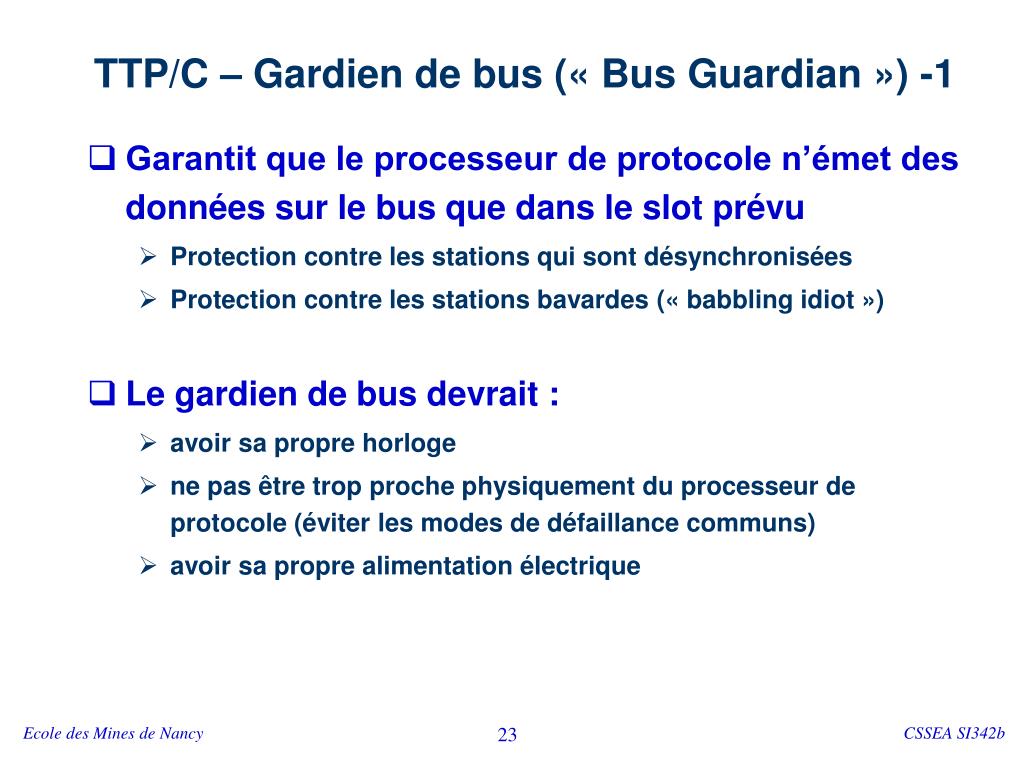 TTP/C – Gardien de bus (« Bus Guardian ») -1

❑ Garantit que le processeur de protocole n'émet des données sur le bus que dans le slot prévu

➢ Protection contre les stations qui sont désynchronisées

➢ Protection contre les stations bavardes (« babbling idiot »)

❑ Le gardien de bus devrait :

➢ avoir sa propre horloge

➢ ne pas être trop proche physiquement du processeur de protocole (éviter les modes de défaillance communs)

➢ avoir sa propre alimentation électrique

Ecole des Mines de Nancy

23

CSSEA SI342b